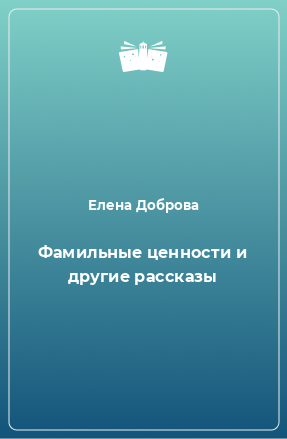 Елена Доброва

Фамильные ценности и другие рассказы